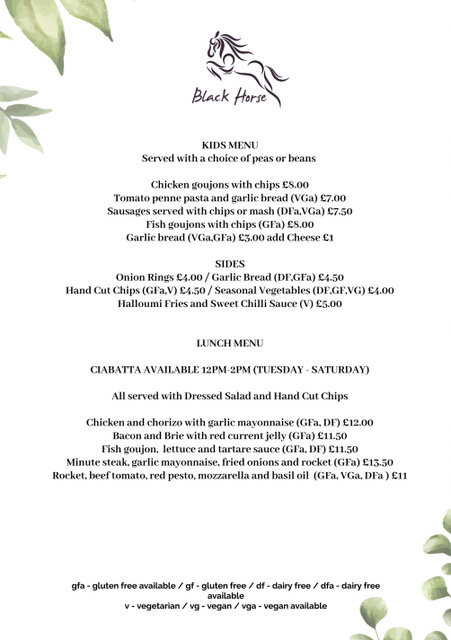 Black Horse

KIDS MENU
Served with a choice of peas or beans

Chicken goujons with chips £8.00
Tomato penne pasta and garlic bread (VGa) £7.00
Sausages served with chips or mash (DFa,VGa) £7.50
Fish goujons with chips (GFa) £8.00
Garlic bread (VGa,GFa) £3.00 add Cheese £1

SIDES
Onion Rings £4.00 / Garlic Bread (DF,GFa) £4.50
Hand Cut Chips (GFa,V) £4.50 / Seasonal Vegetables (DF,GF,VG) £4.00
Halloumi Fries and Sweet Chilli Sauce (V) £5.00

LUNCH MENU

CIABATTA AVAILABLE 12PM-2PM (TUESDAY - SATURDAY)

All served with Dressed Salad and Hand Cut Chips

Chicken and chorizo with garlic mayonnaise (GFa, DF) £12.00
Bacon and Brie with red current jelly (GFa) £11.50
Fish goujon, lettuce and tartare sauce (GFa, DF) £11.50
Minute steak, garlic mayonnaise, fried onions and rocket (GFa) £13.50
Rocket, beef tomato, red pesto, mozzarella and basil oil (GFa, VGa, DFa ) £11

gfa - gluten free available / gf - gluten free / df - dairy free / dfa - dairy free available
v - vegetarian / vg - vegan / vga - vegan available